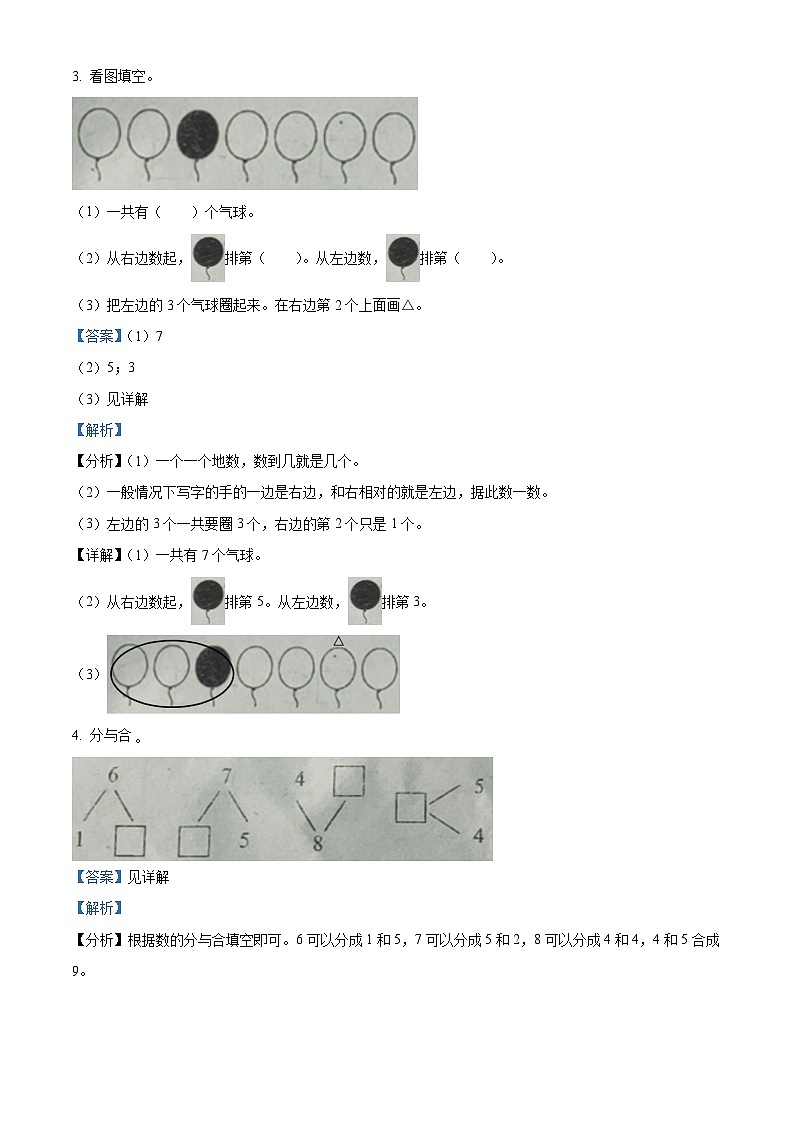 3. 看图填空。

（1）一共有（　　）个气球。

（2）从右边数起，排第（　　）。从左边数，排第（　　）。

（3）把左边的 3 个气球圈起来。在右边第 2 个上面画△。

【答案】（1）7

（2）5；3

（3）见详解

【解析】

【分析】（1）一个一个地数，数到几就是几个。

（2）一般情况下写字的手的一边是右边，和右相对的就是左边，据此数一数。

（3）左边的 3 个一共要圈 3 个，右边的第 2 个只是 1 个。

【详解】（1）一共有 7 个气球。

（2）从右边数起，排第 5。从左边数，排第 3。

（3）

△

4. 分与合 。

6

1

7

5

4

8

5

4

【答案】见详解

【解析】

【分析】根据数的分与合填空即可。6 可以分成 1 和 5，7 可以分成 5 和 2，8 可以分成 4 和 4，4 和 5 合成 9。